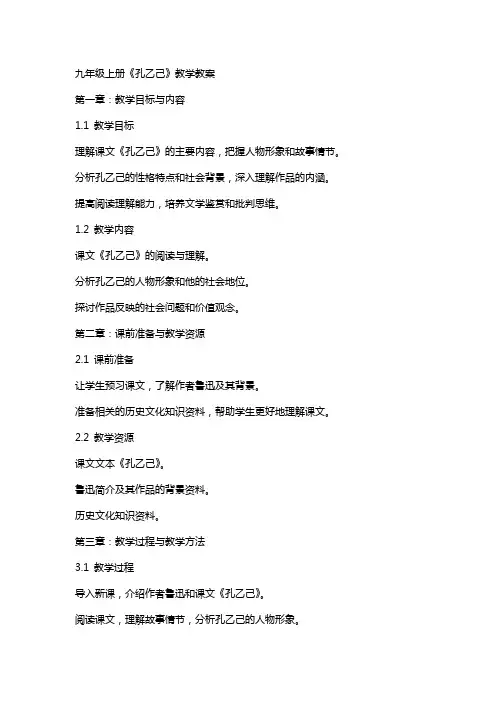 九年级上册《孔乙己》教学教案

第一章：教学目标与内容

1.1 教学目标

理解课文《孔乙己》的主要内容，把握人物形象和故事情节。

分析孔乙己的性格特点和社会背景，深入理解作品的内涵。

提高阅读理解能力，培养文学鉴赏和批判思维。

1.2 教学内容

课文《孔乙己》的阅读与理解。

分析孔乙己的人物形象和他的社会地位。

探讨作品反映的社会问题和价值观念。

第二章：课前准备与教学资源

2.1 课前准备

让学生预习课文，了解作者鲁迅及其背景。

准备相关的历史文化知识资料，帮助学生更好地理解课文。

2.2 教学资源

课文文本《孔乙己》。

鲁迅简介及其作品的背景资料。

历史文化知识资料。

第三章：教学过程与教学方法

3.1 教学过程

导入新课，介绍作者鲁迅和课文《孔乙己》。

阅读课文，理解故事情节，分析孔乙己的人物形象。